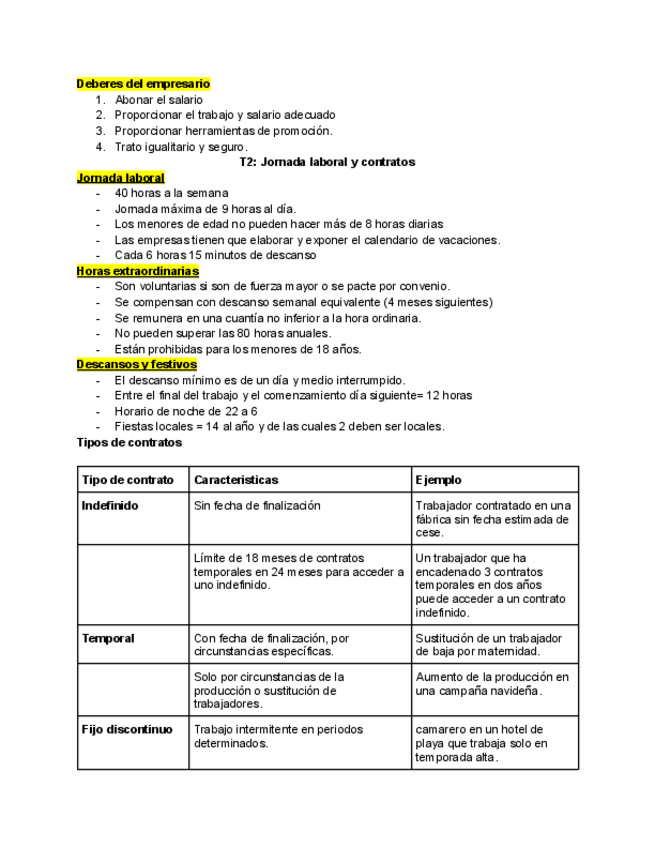 Deberes del empresario
1. Abonar el salario
2. Proporcionar el trabajo y salario adecuado
3. Proporcionar herramientas de promoción.
4. Trato igualitario y seguro.

T2: Jornada laboral y contratos

Jornada laboral
- 40 horas a la semana
- Jornada máxima de 9 horas al día.
- Los menores de edad no pueden hacer más de 8 horas diarias
- Las empresas tienen que elaborar y exponer el calendario de vacaciones.
- Cada 6 horas 15 minutos de descanso

Horas extraordinarias
- Son voluntarias si son de fuerza mayor o se pacte por convenio.
- Se compensan con descanso semanal equivalente (4 meses siguientes)
- Se remunera en una cuantía no inferior a la hora ordinaria.
- No pueden superar las 80 horas anuales.
- Están prohibidas para los menores de 18 años.

Descansos y festivos
- El descanso mínimo es de un día y medio interrumpido.
- Entre el final del trabajo y el comenzamiento día siguiente= 12 horas
- Horario de noche de 22 a 6
- Fiestas locales = 14 al año y de las cuales 2 deben ser locales.

Tipos de contratos

| Tipo de contrato | Caracteristicas | Ejemplo |
|---|---|---|
| Indefinido | Sin fecha de finalización | Trabajador contratado en una fábrica sin fecha estimada de cese. |
| | Límite de 18 meses de contratos temporales en 24 meses para acceder a uno indefinido. | Un trabajador que ha encadenado 3 contratos temporales en dos años puede acceder a un contrato indefinido. |
| Temporal | Con fecha de finalización, por circunstancias específicas. | Sustitución de un trabajador de baja por maternidad. |
| | Solo por circunstancias de la producción o sustitución de trabajadores. | Aumento de la producción en una campaña navideña. |
| Fijo discontinuo | Trabajo intermitente en periodos determinados. | camarero en un hotel de playa que trabaja solo en temporada alta. |